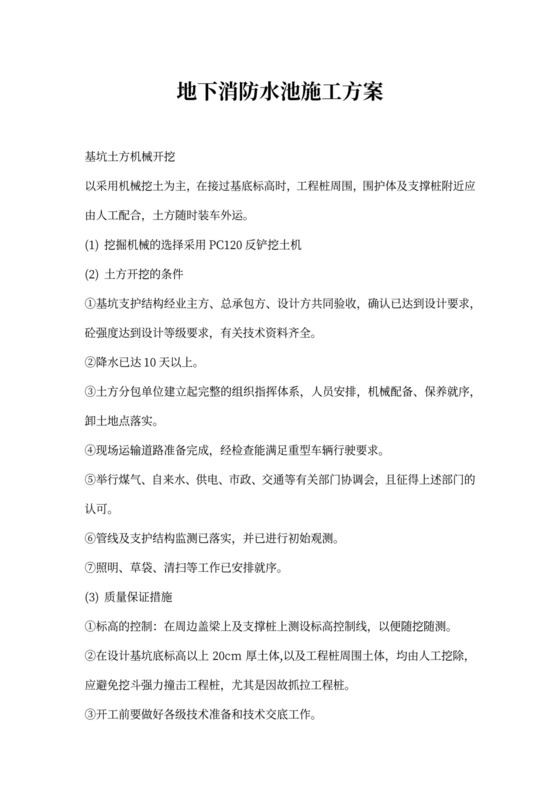 地下消防水池施工方案

基坑土方机械开挖

以采用机械挖土为主，在接过基底标高时，工程桩周围，围护体及支撑桩附近应由人工配合，土方随时装车外运。

(1) 挖掘机械的选择采用 PC120 反铲挖土机

(2) 土方开挖的条件

①基坑支护结构经业主方、总承包方、设计方共同验收，确认已达到设计要求，砼强度达到设计等级要求，有关技术资料齐全。

②降水已达 10 天以上。

③土方分包单位建立起完整的组织指挥体系，人员安排，机械配备、保养就序，卸土地点落实。

④现场运输道路准备完成，经检查能满足重型车辆行驶要求。

⑤举行煤气、自来水、供电、市政、交通等有关部门协调会，且征得上述部门的认可。

⑥管线及支护结构监测已落实，并已进行初始观测。

⑦照明、草袋、清扫等工作已安排就序。

(3) 质量保证措施

①标高的控制：在周边盖梁上及支撑桩上测设标高控制线，以便随挖随测。

②在设计基坑底标高以上 20cm 厚土体,以及工程桩周围土体，均由人工挖除,应避免挖斗强力撞击工程桩，尤其是因故抓拉工程桩。

③开工前要做好各级技术准备和技术交底工作。